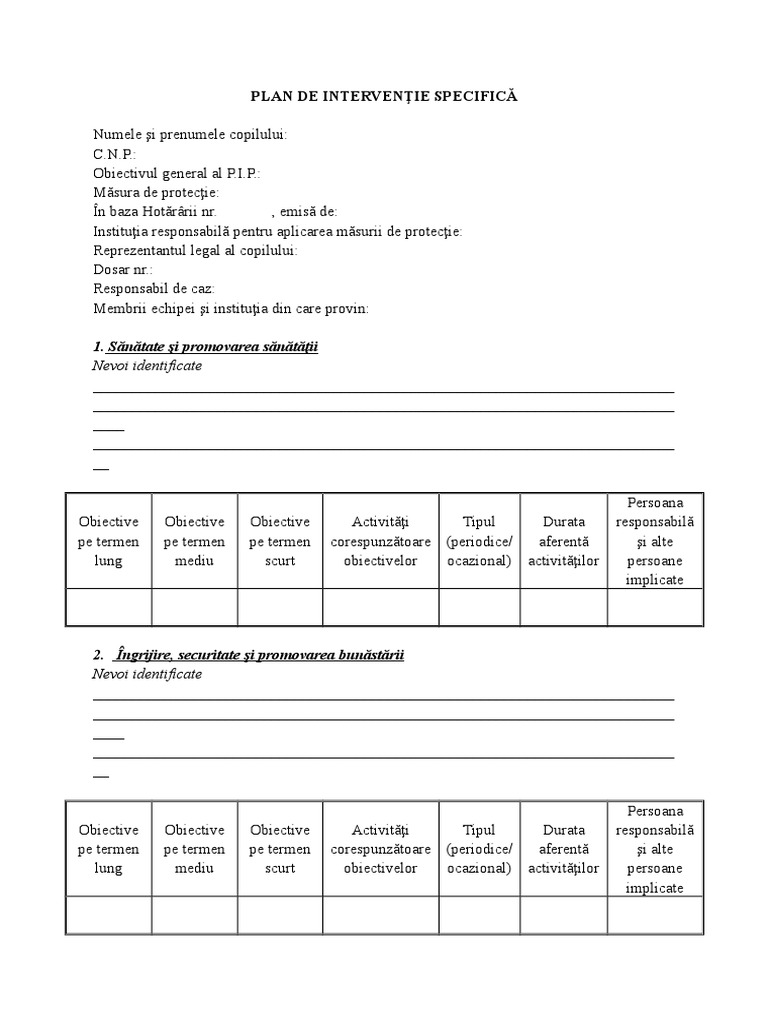 PLAN DE INTERVENŢIE SPECIFICĂ

Numele şi prenumele copilului:
C.N.P.:
Obiectivul general al P.I.P.:
Măsura de protecţie:
În baza Hotărârii nr. , emisă de:
Instituţia responsabilă pentru aplicarea măsurii de protecţie:
Reprezentantul legal al copilului:
Dosar nr.:
Responsabil de caz:
Membrii echipei şi instituţia din care provin:

1. Sănătate şi promovarea sănătăţii
Nevoi identificate

| Obiective pe termen lung | Obiective pe termen mediu | Obiective pe termen scurt | Activităţi corespunzătoare obiectivelor | Tipul (periodice/ ocazional) | Durata aferentă activităţilor | Persoana responsabilă şi alte persoane implicate |
|---|---|---|---|---|---|---|
| | | | | | | |

2. Îngrijire, securitate şi promovarea bunăstării
Nevoi identificate

| Obiective pe termen lung | Obiective pe termen mediu | Obiective pe termen scurt | Activităţi corespunzătoare obiectivelor | Tipul (periodice/ ocazional) | Durata aferentă activităţilor | Persoana responsabilă şi alte persoane implicate |
|---|---|---|---|---|---|---|
| | | | | | | |